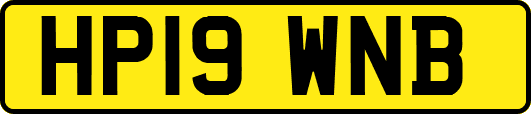 HP19 WNB